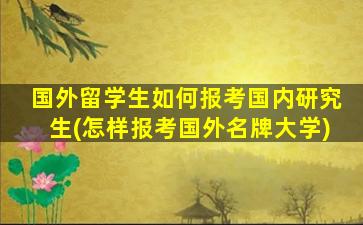 国外留学生如何报考国内研究生(怎样报考国外名牌大学)